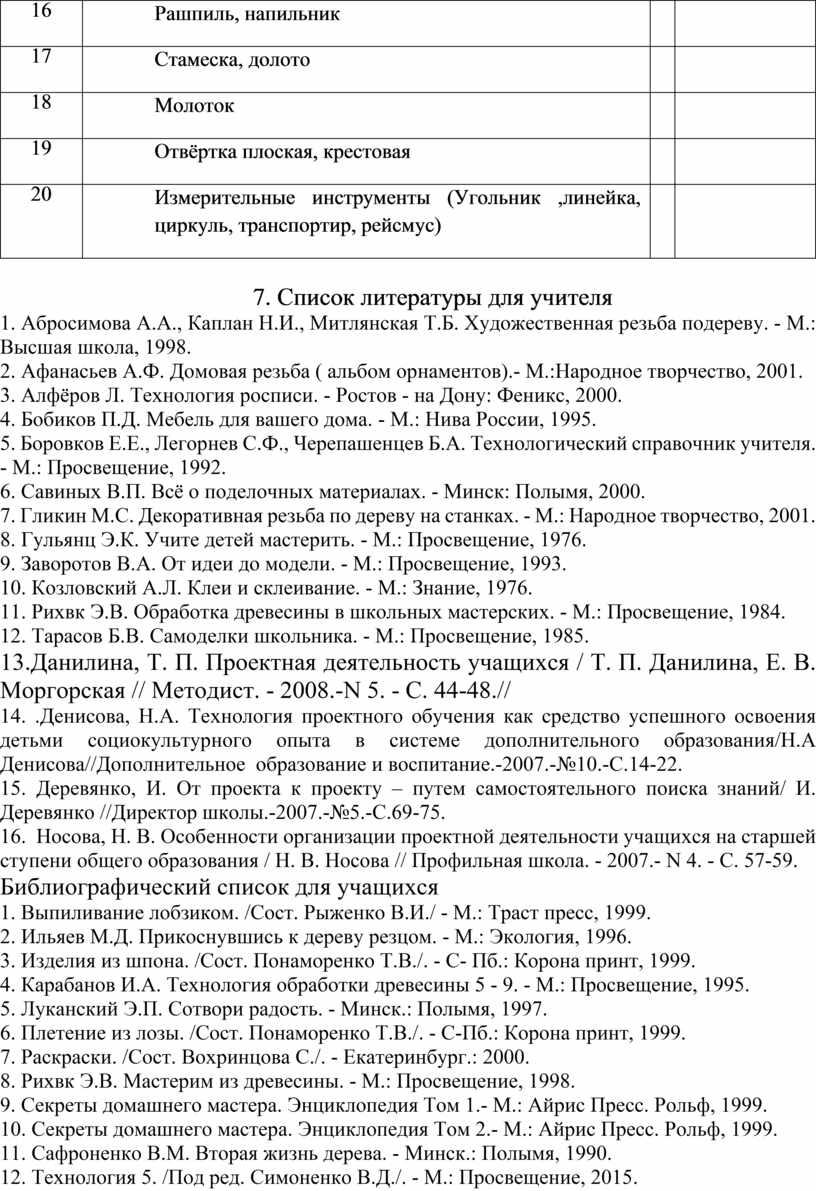 | 16 | Рашпиль, напильник | | |
|---|---|---|---|
| 17 | Стамеска, долото | | |
| 18 | Молоток | | |
| 19 | Отвёртка плоская, крестовая | | |
| 20 | Измерительные инструменты (Угольник ,линейка, циркуль, транспортир, рейсмус) | | |

7. Список литературы для учителя
1. Абросимова А.А., Каплан Н.И., Митлянская Т.Б. Художественная резьба подереву. - М.: Высшая школа, 1998.
2. Афанасьев А.Ф. Домовая резьба ( альбом орнаментов).- М.:Народное творчество, 2001.
3. Алфёров Л. Технология росписи. - Ростов - на Дону: Феникс, 2000.
4. Бобиков П.Д. Мебель для вашего дома. - М.: Нива России, 1995.
5. Боровков Е.Е., Легорнев С.Ф., Черепашенцев Б.А. Технологический справочник учителя. - М.: Просвещение, 1992.
6. Савиных В.П. Всё о поделочных материалах. - Минск: Полымя, 2000.
7. Гликин М.С. Декоративная резьба по дереву на станках. - М.: Народное творчество, 2001.
8. Гульянц Э.К. Учите детей мастерить. - М.: Просвещение, 1976.
9. Заворотов В.А. От идеи до модели. - М.: Просвещение, 1993.
10. Козловский А.Л. Клеи и склеивание. - М.: Знание, 1976.
11. Рихвк Э.В. Обработка древесины в школьных мастерских. - М.: Просвещение, 1984.
12. Тарасов Б.В. Самоделки школьника. - М.: Просвещение, 1985.
13.Данилина, Т. П. Проектная деятельность учащихся / Т. П. Данилина, Е. В. Моргорская // Методист. - 2008.-N 5. - С. 44-48.//
14. .Денисова, Н.А. Технология проектного обучения как средство успешного освоения детьми социокультурного опыта в системе дополнительного образования/Н.А Денисова//Дополнительное образование и воспитание.-2007.-№10.-С.14-22.
15. Деревянко, И. От проекта к проекту – путем самостоятельного поиска знаний/ И. Деревянко //Директор школы.-2007.-№5.-С.69-75.
16. Носова, Н. В. Особенности организации проектной деятельности учащихся на старшей ступени общего образования / Н. В. Носова // Профильная школа. - 2007.- N 4. - С. 57-59.
Библиографический список для учащихся
1. Выпиливание лобзиком. /Сост. Рыженко В.И./ - М.: Траст пресс, 1999.
2. Ильяев М.Д. Прикоснувшись к дереву резцом. - М.: Экология, 1996.
3. Изделия из шпона. /Сост. Понаморенко Т.В./. - С- Пб.: Корона принт, 1999.
4. Карабанов И.А. Технология обработки древесины 5 - 9. - М.: Просвещение, 1995.
5. Луканский Э.П. Сотвори радость. - Минск.: Полымя, 1997.
6. Плетение из лозы. /Сост. Понаморенко Т.В./. - С-Пб.: Корона принт, 1999.
7. Раскраски. /Сост. Вохринцова С./. - Екатеринбург.: 2000.
8. Рихвк Э.В. Мастерим из древесины. - М.: Просвещение, 1998.
9. Секреты домашнего мастера. Энциклопедия Том 1.- М.: Айрис Пресс. Рольф, 1999.
10. Секреты домашнего мастера. Энциклопедия Том 2.- М.: Айрис Пресс. Рольф, 1999.
11. Сафроненко В.М. Вторая жизнь дерева. - Минск.: Полымя, 1990.
12. Технология 5. /Под ред. Симоненко В.Д./. - М.: Просвещение, 2015.